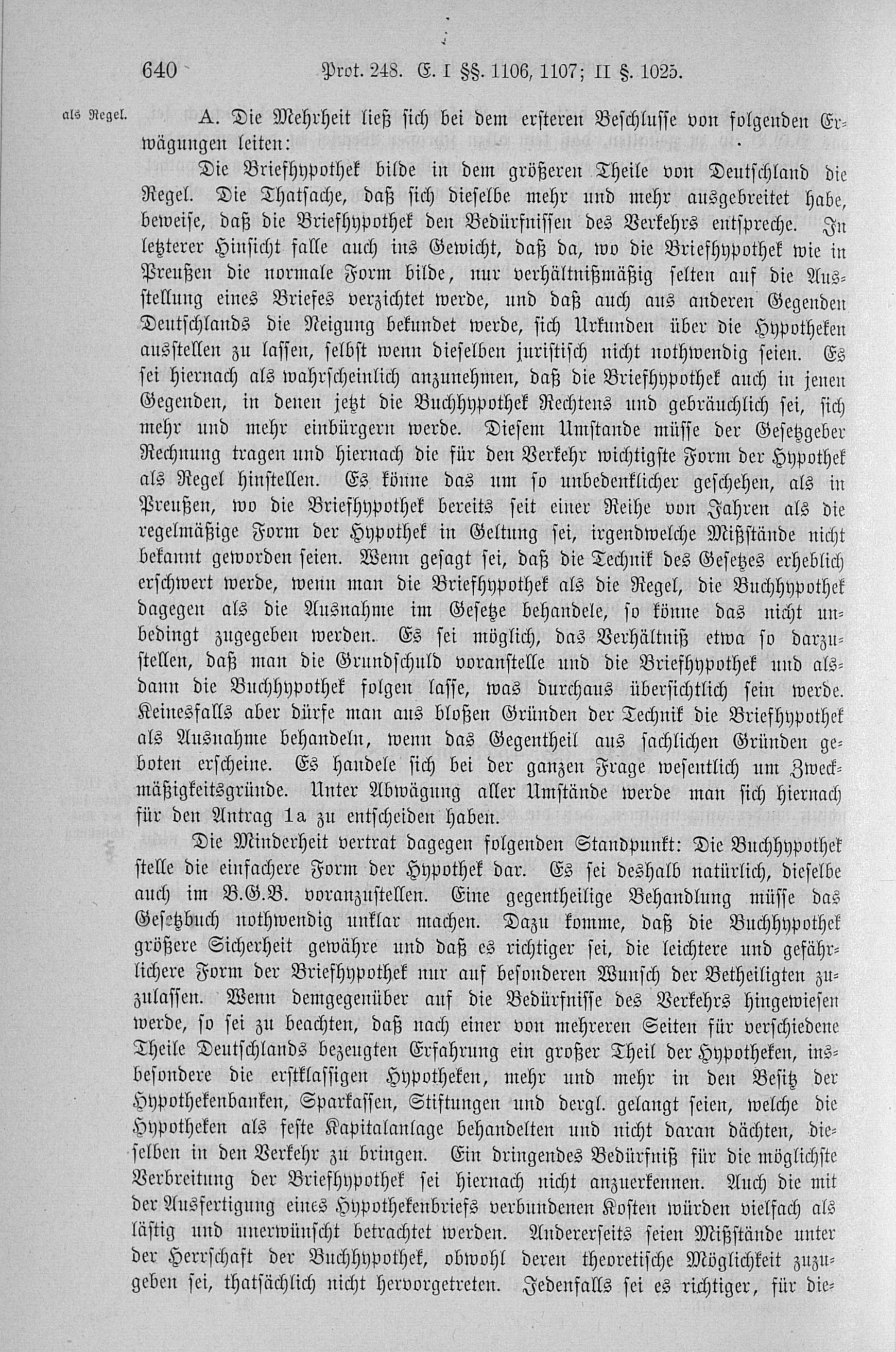 640 Prot. 248. E. I §§. 1106, 1107; II §. 1025.

als Regel.

A. Die Mehrheit ließ sich bei dem ersteren Beschlusse von folgenden Erwägungen leiten:

Die Briefhypothek bilde in dem größeren Theile von Deutschland die Regel. Die Thatsache, daß sich dieselbe mehr und mehr ausgebreitet habe, beweise, daß die Briefhypothek den Bedürfnissen des Verkehrs entspreche. In letzterer Hinsicht falle auch ins Gewicht, daß da, wo die Briefhypothek wie in Preußen die normale Form bilde, nur verhältnißmäßig selten auf die Ausstellung eines Briefes verzichtet werde, und daß auch aus anderen Gegenden Deutschlands die Neigung bekundet werde, sich Urkunden über die Hypotheken ausstellen zu lassen, selbst wenn dieselben juristisch nicht nothwendig seien. Es sei hiernach als wahrscheinlich anzunehmen, daß die Briefhypothek auch in jenen Gegenden, in denen jetzt die Buchhypothek Rechtens und gebräuchlich sei, sich mehr und mehr einbürgern werde. Diesem Umstande müsse der Gesetzgeber Rechnung tragen und hiernach die für den Verkehr wichtigste Form der Hypothek als Regel hinstellen. Es könne das um so unbedenklicher geschehen, als in Preußen, wo die Briefhypothek bereits seit einer Reihe von Jahren als die regelmäßige Form der Hypothek in Geltung sei, irgendwelche Mißstände nicht bekannt geworden seien. Wenn gesagt sei, daß die Technik des Gesetzes erheblich erschwert werde, wenn man die Briefhypothek als die Regel, die Buchhypothek dagegen als die Ausnahme im Gesetze behandele, so könne das nicht unbedingt zugegeben werden. Es sei möglich, das Verhältniß etwa so darzustellen, daß man die Grundschuld voranstelle und die Briefhypothek und alsdann die Buchhypothek folgen lasse, was durchaus übersichtlich sein werde. Keinesfalls aber dürfe man aus bloßen Gründen der Technik die Briefhypothek als Ausnahme behandeln, wenn das Gegentheil aus sachlichen Gründen geboten erscheine. Es handele sich bei der ganzen Frage wesentlich um Zweckmäßigkeitsgründe. Unter Abwägung aller Umstände werde man sich hiernach für den Antrag 1a zu entscheiden haben.

Die Minderheit vertrat dagegen folgenden Standpunkt: Die Buchhypothek stelle die einfachere Form der Hypothek dar. Es sei deshalb natürlich, dieselbe auch im B.G.B. voranzustellen. Eine gegentheilige Behandlung müsse das Gesetzbuch nothwendig unklar machen. Dazu komme, daß die Buchhypothek größere Sicherheit gewähre und daß es richtiger sei, die leichtere und gefährlichere Form der Briefhypothek nur auf besonderen Wunsch der Betheiligten zuzulassen. Wenn demgegenüber auf die Bedürfnisse des Verkehrs hingewiesen werde, so sei zu beachten, daß nach einer von mehreren Seiten für verschiedene Theile Deutschlands bezeugten Erfahrung ein großer Theil der Hypotheken, insbesondere die erstklassigen Hypotheken, mehr und mehr in den Besitz der Hypothekenbanken, Sparkassen, Stiftungen und dergl. gelangt seien, welche die Hypotheken als feste Kapitalanlage behandelten und nicht daran dächten, dieselben in den Verkehr zu bringen. Ein dringendes Bedürfniß für die möglichste Verbreitung der Briefhypothek sei hiernach nicht anzuerkennen. Auch die mit der Ausfertigung eines Hypothekenbriefs verbundenen Kosten würden vielfach als lästig und unerwünscht betrachtet werden. Andererseits seien Mißstände unter der Herrschaft der Buchhypothek, obwohl deren theoretische Möglichkeit zuzugeben sei, thatsächlich nicht hervorgetreten. Jedenfalls sei es richtiger, für die-